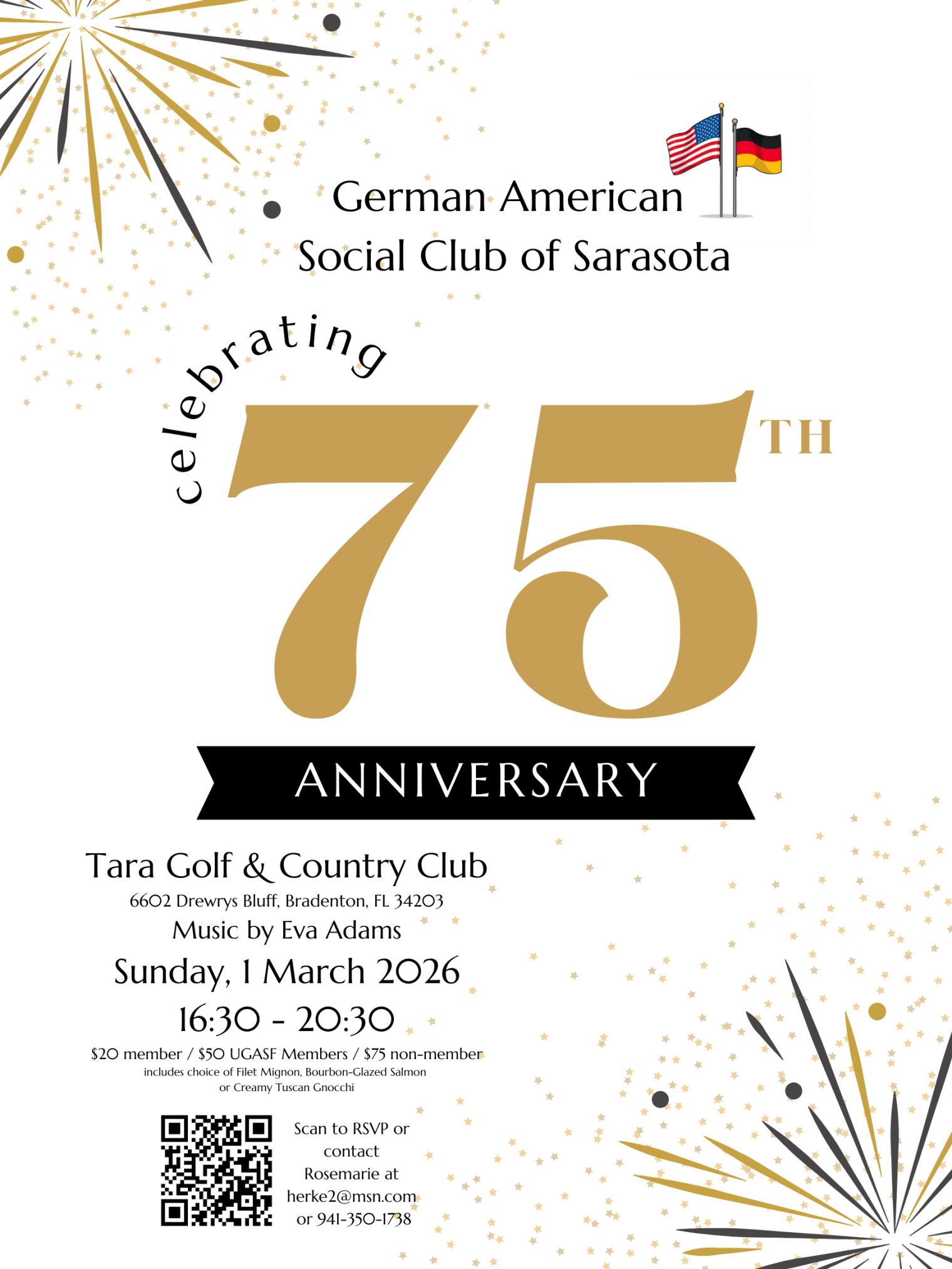 German American
Social Club of Sarasota

celebrating

75TH

ANNIVERSARY

Tara Golf & Country Club
6602 Drewrys Bluff, Bradenton, FL 34203
Music by Eva Adams
Sunday, 1 March 2026
16:30 - 20:30
$20 member / $50 UGASF Members / $75 non-member
includes choice of Filet Mignon, Bourbon-Glazed Salmon or Creamy Tuscan Gnocchi

Scan to RSVP or contact Rosemarie at herke2@msn.com or 941-350-1738